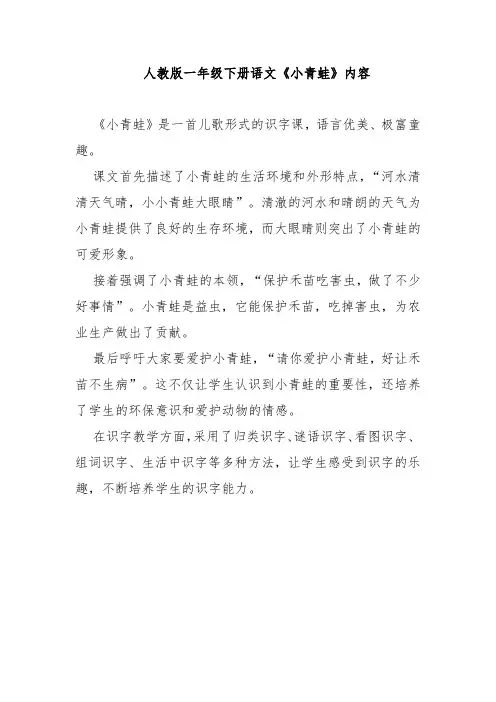 人教版一年级下册语文《小青蛙》内容

《小青蛙》是一首儿歌形式的识字课，语言优美、极富童趣。

课文首先描述了小青蛙的生活环境和外形特点，“河水清清天气晴，小小青蛙大眼睛”。清澈的河水和晴朗的天气为小青蛙提供了良好的生存环境，而大眼睛则突出了小青蛙的可爱形象。

接着强调了小青蛙的本领，“保护禾苗吃害虫，做了不少好事情”。小青蛙是益虫，它能保护禾苗，吃掉害虫，为农业生产做出了贡献。

最后呼吁大家要爱护小青蛙，“请你爱护小青蛙，好让禾苗不生病”。这不仅让学生认识到小青蛙的重要性，还培养了学生的环保意识和爱护动物的情感。

在识字教学方面，采用了归类识字、谜语识字、看图识字、组词识字、生活中识字等多种方法，让学生感受到识字的乐趣，不断培养学生的识字能力。